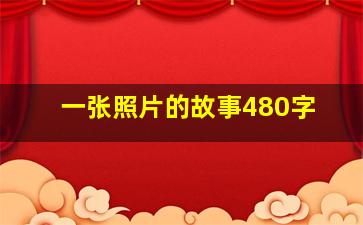 一张照片的故事480字